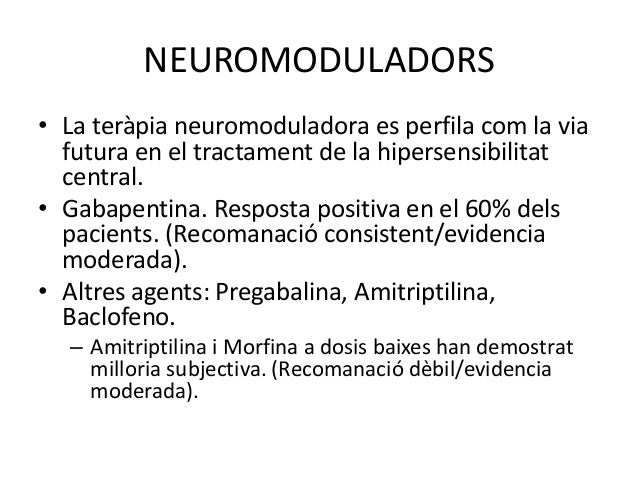 NEUROMODULADORS

• La teràpia neuromoduladora es perfila com la via futura en el tractament de la hipersensibilitat central.
• Gabapentina. Resposta positiva en el 60% dels pacients. (Recomanació consistent/evidencia moderada).
• Altres agents: Pregabalina, Amitriptilina, Baclofeno.
– Amitriptilina i Morfina a dosis baixes han demostrat milloria subjectiva. (Recomanació dèbil/evidencia moderada).